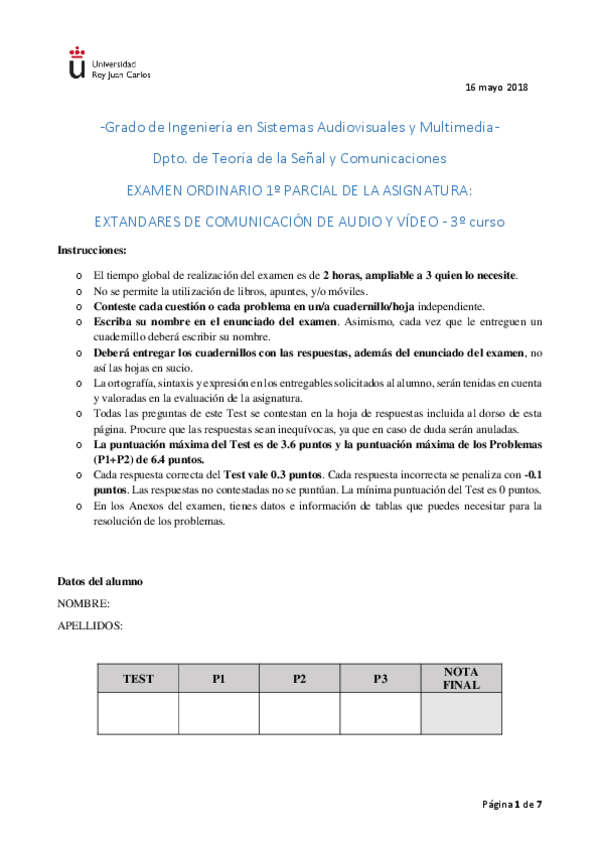 Universidad Rey Juan Carlos

16 mayo 2018

-Grado de Ingeniería en Sistemas Audiovisuales y Multimedia-

Dpto. de Teoría de la Señal y Comunicaciones

EXAMEN ORDINARIO 1º PARCIAL DE LA ASIGNATURA:

EXTANDARES DE COMUNICACIÓN DE AUDIO Y VÍDEO - 3º curso

Instrucciones:

o El tiempo global de realización del examen es de 2 horas, ampliable a 3 quien lo necesite.
o No se permite la utilización de libros, apuntes, y/o móviles.
o Conteste cada cuestión o cada problema en un/a cuadernillo/hoja independiente.
o Escriba su nombre en el enunciado del examen. Asimismo, cada vez que le entreguen un cuadernillo deberá escribir su nombre.
o Deberá entregar los cuadernillos con las respuestas, además del enunciado del examen, no así las hojas en sucio.
o La ortografía, sintaxis y expresión en los entregables solicitados al alumno, serán tenidas en cuenta y valoradas en la evaluación de la asignatura.
o Todas las preguntas de este Test se contestan en la hoja de respuestas incluida al dorso de esta página. Procure que las respuestas sean inequívocas, ya que en caso de duda serán anuladas.
o La puntuación máxima del Test es de 3.6 puntos y la puntuación máxima de los Problemas (P1+P2) de 6.4 puntos.
o Cada respuesta correcta del Test vale 0.3 puntos. Cada respuesta incorrecta se penaliza con -0.1 puntos. Las respuestas no contestadas no se puntúan. La mínima puntuación del Test es 0 puntos.
o En los Anexos del examen, tienes datos e información de tablas que puedes necesitar para la resolución de los problemas.

Datos del alumno

NOMBRE:

APELLIDOS:

| TEST | P1 | P2 | P3 | NOTA FINAL |
|---|---|---|---|---|
| | | | | |

Página 1 de 7